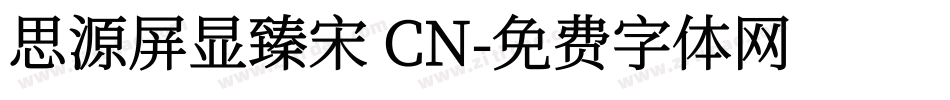 思源屏显臻宋 CN-免费字体网